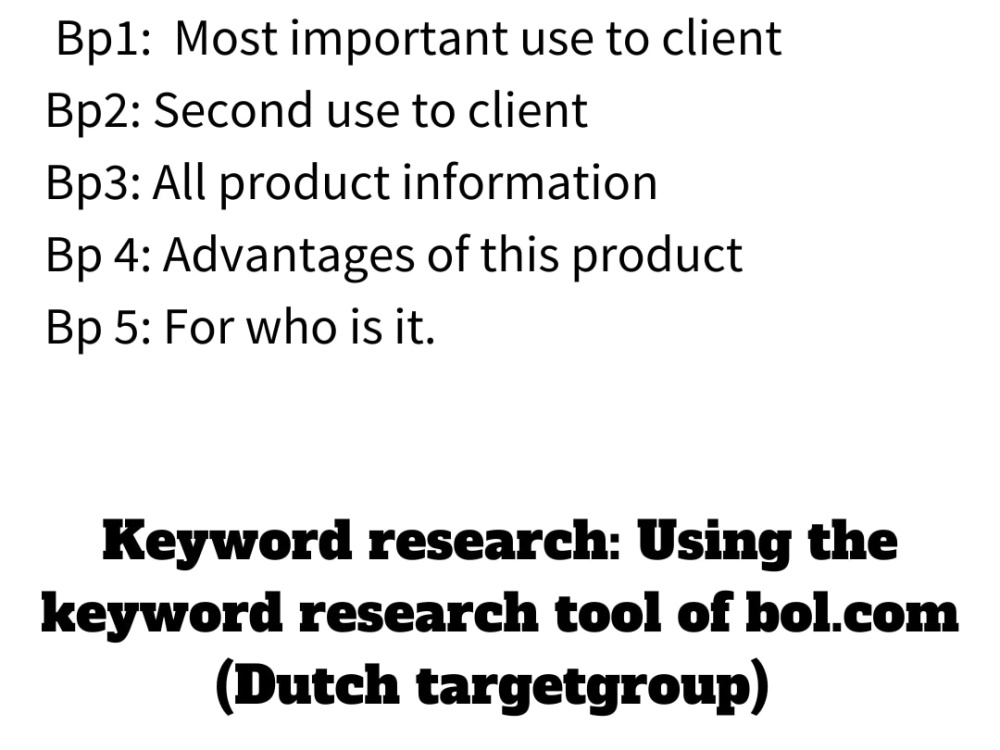 Bp1: Most important use to client
Bp2: Second use to client
Bp3: All product information
Bp 4: Advantages of this product
Bp 5: For who is it.

Keyword research: Using the keyword research tool of bol.com (Dutch targetgroup)